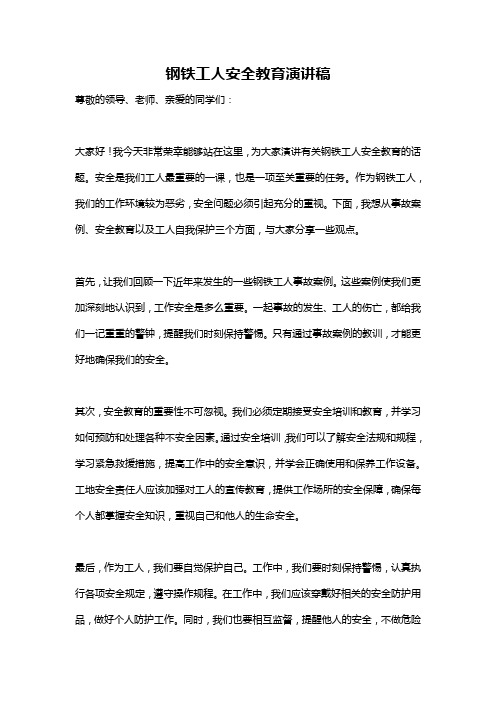 钢铁工人安全教育演讲稿

尊敬的领导、老师、亲爱的同学们：

大家好！我今天非常荣幸能够站在这里，为大家演讲有关钢铁工人安全教育的话题。安全是我们工人最重要的一课，也是一项至关重要的任务。作为钢铁工人，我们的工作环境较为恶劣，安全问题必须引起充分的重视。下面，我想从事故案例、安全教育以及工人自我保护三个方面，与大家分享一些观点。

首先，让我们回顾一下近年来发生的一些钢铁工人事故案例。这些案例使我们更加深刻地认识到，工作安全是多么重要。一起事故的发生、工人的伤亡，都给我们一记重重的警钟，提醒我们时刻保持警惕。只有通过事故案例的教训，才能更好地确保我们的安全。

其次，安全教育的重要性不可忽视。我们必须定期接受安全培训和教育，并学习如何预防和处理各种不安全因素。通过安全培训，我们可以了解安全法规和规程，学习紧急救援措施，提高工作中的安全意识，并学会正确使用和保养工作设备。工地安全责任人应该加强对工人的宣传教育，提供工作场所的安全保障，确保每个人都掌握安全知识，重视自己和他人的生命安全。

最后，作为工人，我们要自觉保护自己。工作中，我们要时刻保持警惕，认真执行各项安全规定，遵守操作规程。在工作中，我们应该穿戴好相关的安全防护用品，做好个人防护工作。同时，我们也要相互监督，提醒他人的安全，不做危险